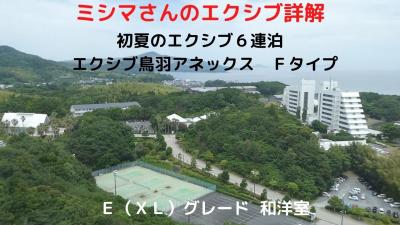 ミシマさんのエクシブ詳解

初夏のエクシブ６連泊

エクシブ鳥羽アネックス　Ｆタイプ

Ｅ（ＸＬ）グレード　和洋室